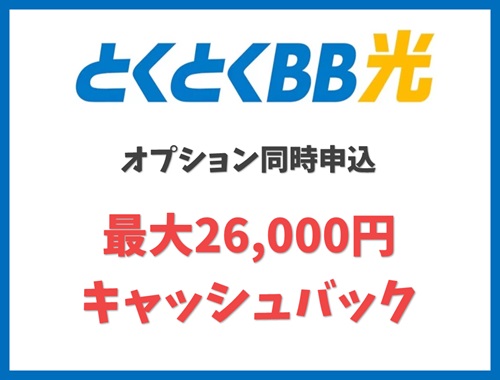 とくとくBB光

オプション同時申込

最大26,000円
キャッシュバック